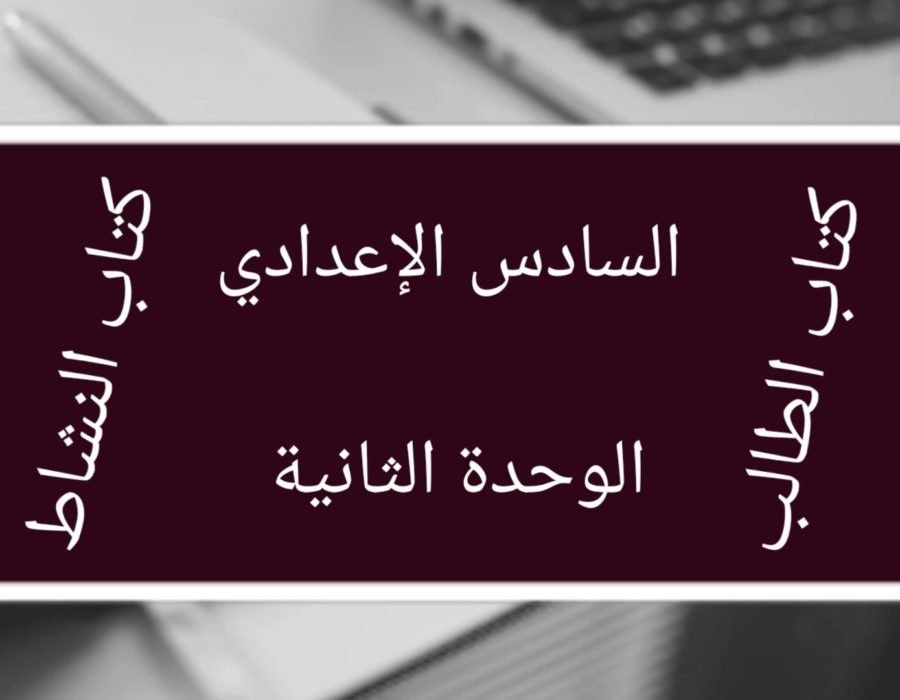 كتاب الطالب

السادس الإعدادي

الوحدة الثانية

كتاب النشاط